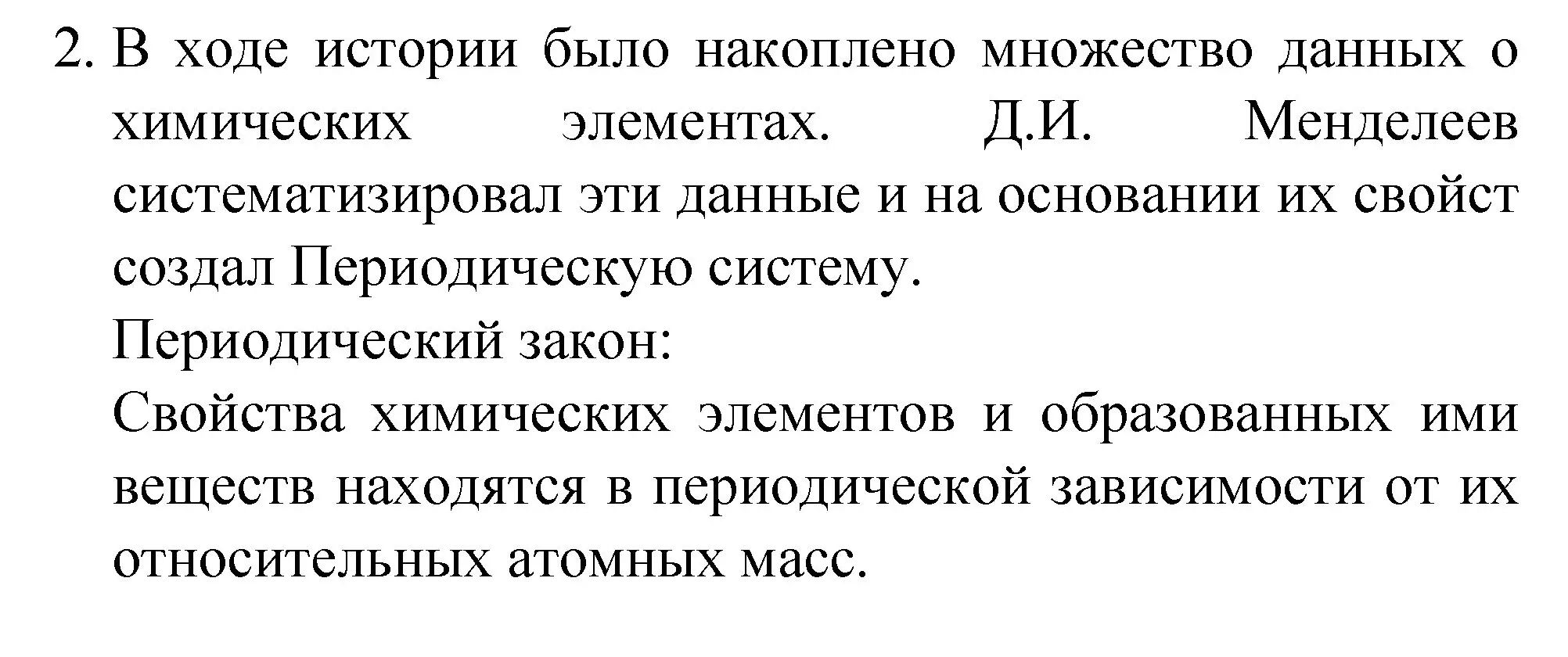 2. В ходе истории было накоплено множество данных о химических элементах. Д.И. Менделеев систематизировал эти данные и на основании их свойст создал Периодическую систему.

Периодический закон:

Свойства химических элементов и образованных ими веществ находятся в периодической зависимости от их относительных атомных масс.